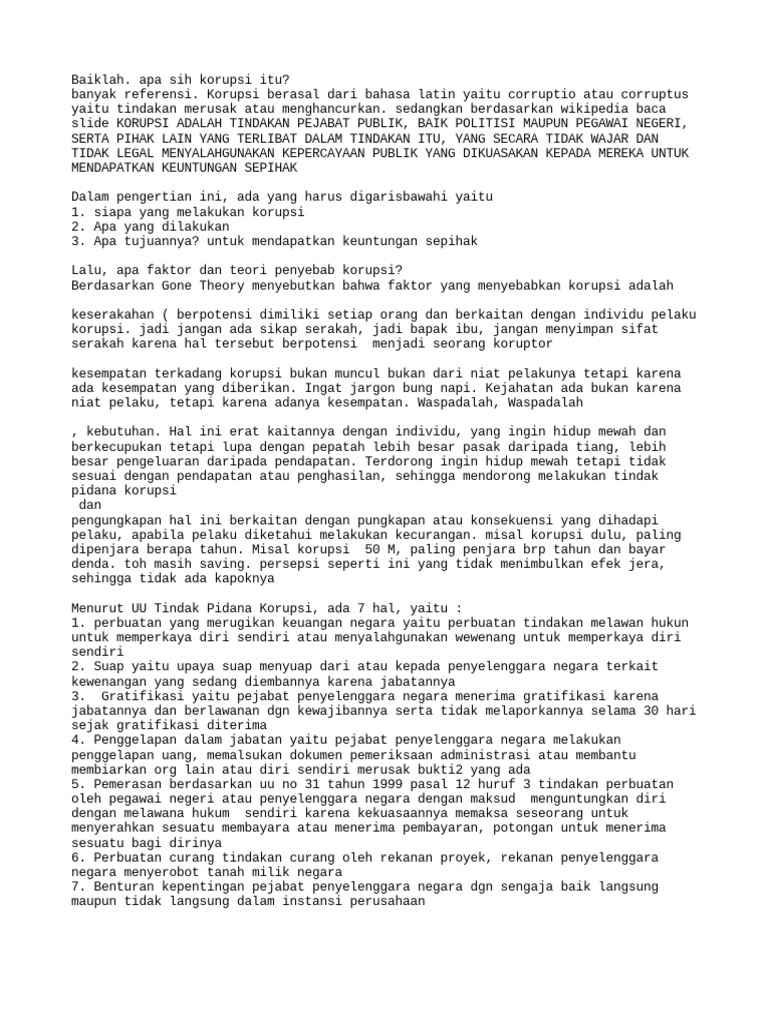 Baiklah. apa sih korupsi itu?
banyak referensi. Korupsi berasal dari bahasa latin yaitu corruptio atau corruptus yaitu tindakan merusak atau menghancurkan. sedangkan berdasarkan wikipedia baca slide KORUPSI ADALAH TINDAKAN PEJABAT PUBLIK, BAIK POLITISI MAUPUN PEGAWAI NEGERI, SERTA PIHAK LAIN YANG TERLIBAT DALAM TINDAKAN ITU, YANG SECARA TIDAK WAJAR DAN TIDAK LEGAL MENYALAHGUNAKAN KEPERCAYAAN PUBLIK YANG DIKUASAKAN KEPADA MEREKA UNTUK MENDAPATKAN KEUNTUNGAN SEPIHAK

Dalam pengertian ini, ada yang harus digarisbawahi yaitu
1. siapa yang melakukan korupsi
2. Apa yang dilakukan
3. Apa tujuannya? untuk mendapatkan keuntungan sepihak

Lalu, apa faktor dan teori penyebab korupsi?
Berdasarkan Gone Theory menyebutkan bahwa faktor yang menyebabkan korupsi adalah

keserakahan ( berpotensi dimiliki setiap orang dan berkaitan dengan individu pelaku korupsi. jadi jangan ada sikap serakah, jadi bapak ibu, jangan menyimpan sifat serakah karena hal tersebut berpotensi menjadi seorang koruptor

kesempatan terkadang korupsi bukan muncul bukan dari niat pelakunya tetapi karena ada kesempatan yang diberikan. Ingat jargon bung napi. Kejahatan ada bukan karena niat pelaku, tetapi karena adanya kesempatan. Waspadalah, Waspadalah

, kebutuhan. Hal ini erat kaitannya dengan individu, yang ingin hidup mewah dan berkecupukan tetapi lupa dengan pepatah lebih besar pasak daripada tiang, lebih besar pengeluaran daripada pendapatan. Terdorong ingin hidup mewah tetapi tidak sesuai dengan pendapatan atau penghasilan, sehingga mendorong melakukan tindak pidana korupsi
dan
pengungkapan hal ini berkaitan dengan pungkapan atau konsekuensi yang dihadapi pelaku, apabila pelaku diketahui melakukan kecurangan. misal korupsi dulu, paling dipenjara berapa tahun. Misal korupsi 50 M, paling penjara brp tahun dan bayar denda. toh masih saving. persepsi seperti ini yang tidak menimbulkan efek jera, sehingga tidak ada kapoknya

Menurut UU Tindak Pidana Korupsi, ada 7 hal, yaitu :
1. perbuatan yang merugikan keuangan negara yaitu perbuatan tindakan melawan hukun untuk memperkaya diri sendiri atau menyalahgunakan wewenang untuk memperkaya diri sendiri
2. Suap yaitu upaya suap menyuap dari atau kepada penyelenggara negara terkait kewenangan yang sedang diembannya karena jabatannya
3. Gratifikasi yaitu pejabat penyelenggara negara menerima gratifikasi karena jabatannya dan berlawanan dgn kewajibannya serta tidak melaporkannya selama 30 hari sejak gratifikasi diterima
4. Penggelapan dalam jabatan yaitu pejabat penyelenggara negara melakukan penggelapan uang, memalsukan dokumen pemeriksaan administrasi atau membantu membiarkan org lain atau diri sendiri merusak bukti2 yang ada
5. Pemerasan berdasarkan uu no 31 tahun 1999 pasal 12 huruf 3 tindakan perbuatan oleh pegawai negeri atau penyelenggara negara dengan maksud menguntungkan diri dengan melawana hukum sendiri karena kekuasaannya memaksa seseorang untuk menyerahkan sesuatu membayara atau menerima pembayaran, potongan untuk menerima sesuatu bagi dirinya
6. Perbuatan curang tindakan curang oleh rekanan proyek, rekanan penyelenggara negara menyerobot tanah milik negara
7. Benturan kepentingan pejabat penyelenggara negara dgn sengaja baik langsung maupun tidak langsung dalam instansi perusahaan